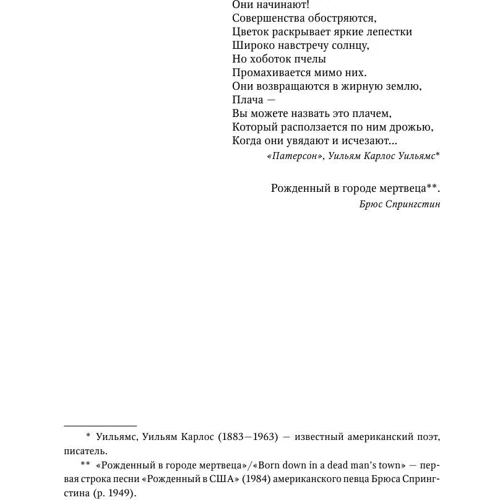 Они начинают!
Совершенства обостряются,
Цветок раскрывает яркие лепестки
Широко навстречу солнцу,
Но хоботок пчелы
Промахивается мимо них.
Они возвращаются в жирную землю,
Плача —
Вы можете назвать это плачем,
Который расползается по ним дрожью,
Когда они увядают и исчезают...

«Патерсон», Уильям Карлос Уильямс*

Рожденный в городе мертвеца**.

Брюс Спрингстин

* Уильямс, Уильям Карлос (1883—1963) — известный американский поэт, писатель.

** «Рожденный в городе мертвеца»/«Born down in a dead man's town» — первая строка песни «Рожденный в США» (1984) американского певца Брюса Спрингстина (р. 1949).